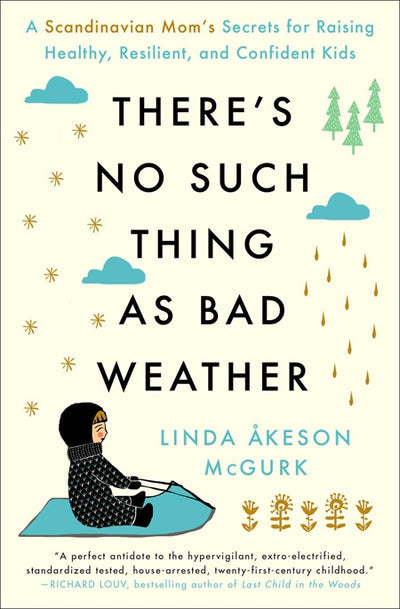 A Scandinavian Mom's Secrets for Raising Healthy, Resilient, and Confident Kids

THERE'S NO SUCH THING AS BAD WEATHER

LINDA ÅKESON McGURK

"A perfect antidote to the hypervigilant, extro-electrified, standardized tested, house-arrested, twenty-first-century childhood."
—RICHARD LOUV, bestselling author of Last Child in the Woods